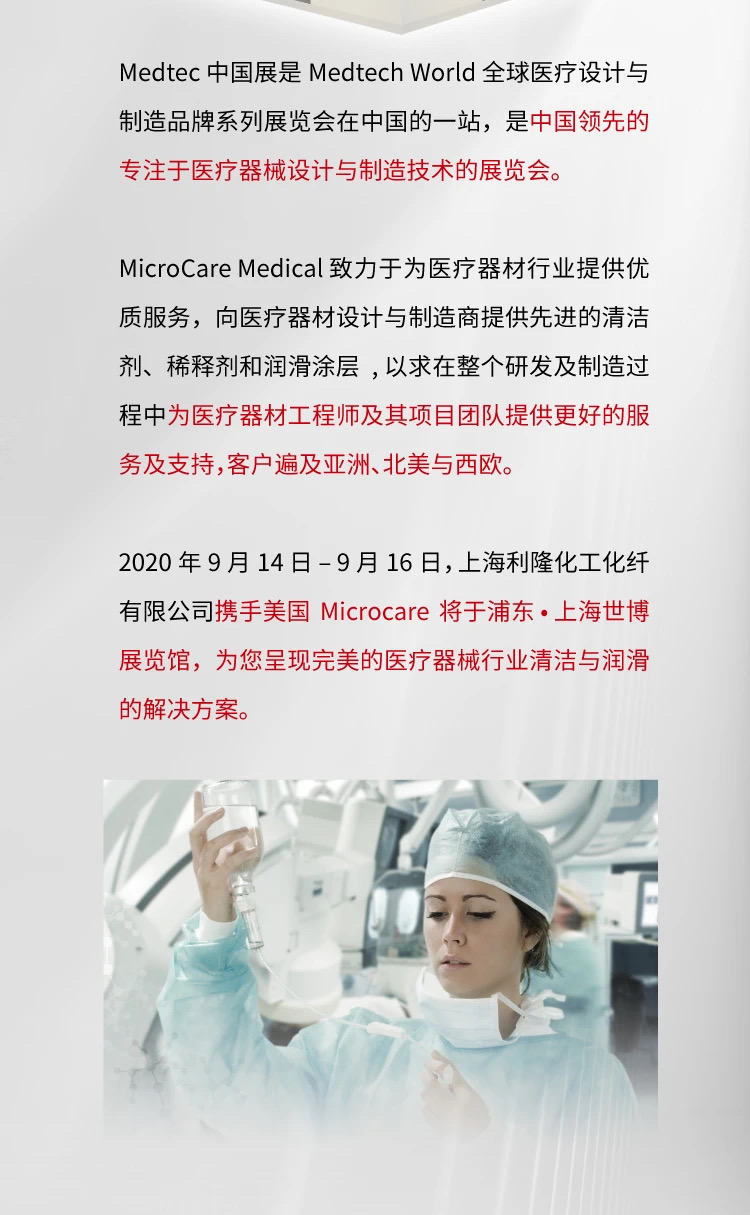 Medtec 中国展是 Medtech World 全球医疗设计与制造品牌系列展览会在中国的一站，是中国领先的专注于医疗器械设计与制造技术的展览会。

MicroCare Medical 致力于为医疗器材行业提供优质服务，向医疗器材设计与制造商提供先进的清洁剂、稀释剂和润滑涂层 ，以求在整个研发及制造过程中为医疗器材工程师及其项目团队提供更好的服务及支持，客户遍及亚洲、北美与西欧。

2020 年 9 月 14 日 – 9 月 16 日，上海利隆化工化纤有限公司携手美国 Microcare 将于浦东 • 上海世博展览馆，为您呈现完美的医疗器械行业清洁与润滑的解决方案。